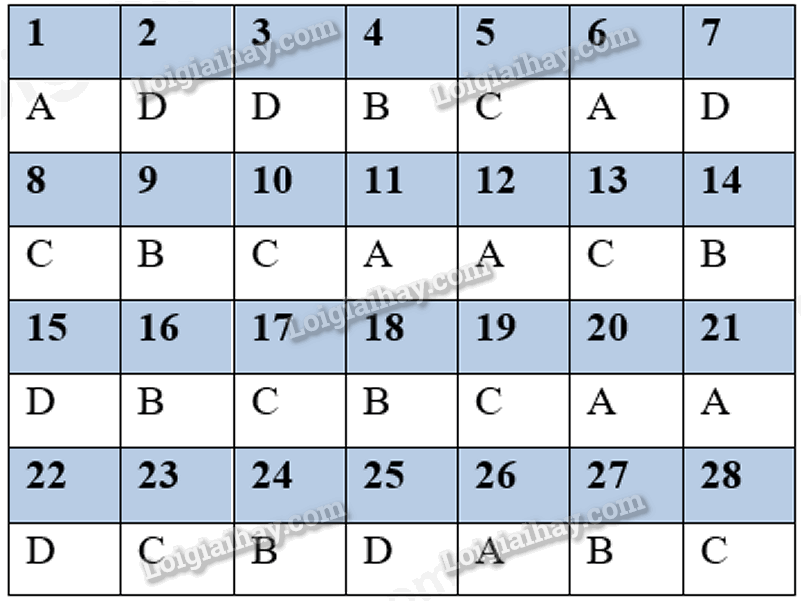 | 1 | 2 | 3 | 4 | 5 | 6 | 7 |
|---|---|---|---|---|---|---|
| A | D | D | B | C | A | D |
| 8 | 9 | 10 | 11 | 12 | 13 | 14 |
| C | B | C | A | A | C | B |
| 15 | 16 | 17 | 18 | 19 | 20 | 21 |
| D | B | C | B | C | A | A |
| 22 | 23 | 24 | 25 | 26 | 27 | 28 |
| D | C | B | D | A | B | C |

Loigiaihay.com